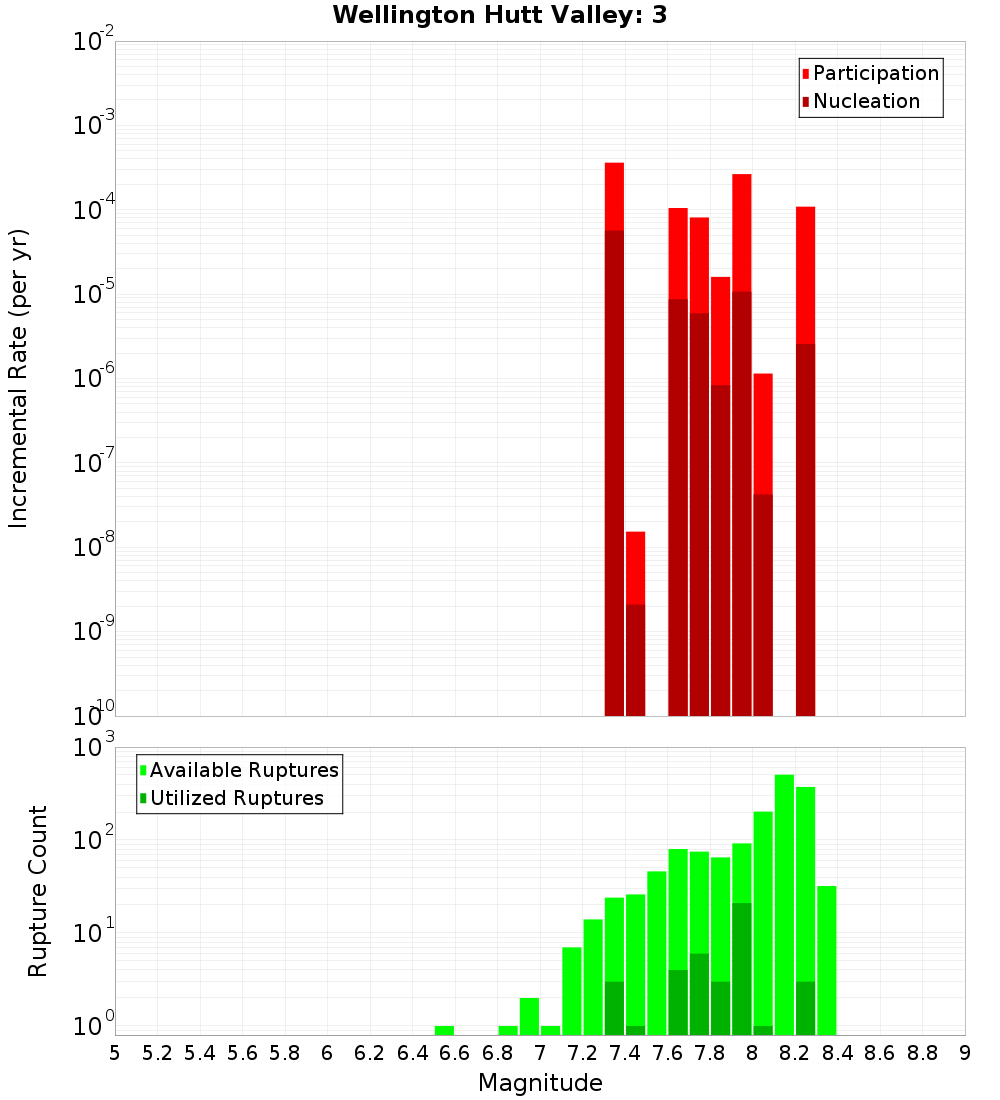 Wellington Hutt Valley: 3

Participation
Nucleation

Incremental Rate (per yr)

$10^{-2}$
$10^{-3}$
$10^{-4}$
$10^{-5}$
$10^{-6}$
$10^{-7}$
$10^{-8}$
$10^{-9}$
$10^{-10}$

Available Ruptures
Utilized Ruptures

Rupture Count

$10^{3}$
$10^{2}$
$10^{1}$
$10^{0}$

5 5.2 5.4 5.6 5.8 6 6.2 6.4 6.6 6.8 7 7.2 7.4 7.6 7.8 8 8.2 8.4 8.6 8.8 9

Magnitude